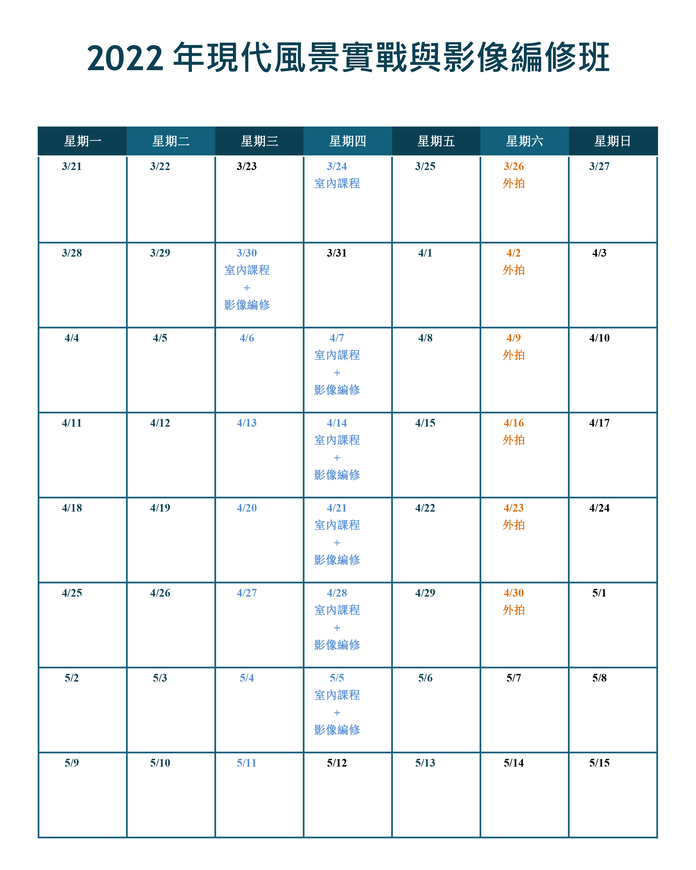 2022 年現代風景實戰與影像編修班

| 星期一 | 星期二 | 星期三 | 星期四 | 星期五 | 星期六 | 星期日 |
|---|---|---|---|---|---|---|
| 3/21 | 3/22 | 3/23 | 3/24 室內課程 | 3/25 | 3/26 外拍 | 3/27 |
| 3/28 | 3/29 | 3/30 室內課程 + 影像編修 | 3/31 | 4/1 | 4/2 外拍 | 4/3 |
| 4/4 | 4/5 | 4/6 | 4/7 室內課程 + 影像編修 | 4/8 | 4/9 外拍 | 4/10 |
| 4/11 | 4/12 | 4/13 | 4/14 室內課程 + 影像編修 | 4/15 | 4/16 外拍 | 4/17 |
| 4/18 | 4/19 | 4/20 | 4/21 室內課程 + 影像編修 | 4/22 | 4/23 外拍 | 4/24 |
| 4/25 | 4/26 | 4/27 | 4/28 室內課程 + 影像編修 | 4/29 | 4/30 外拍 | 5/1 |
| 5/2 | 5/3 | 5/4 | 5/5 室內課程 + 影像編修 | 5/6 | 5/7 | 5/8 |
| 5/9 | 5/10 | 5/11 | 5/12 | 5/13 | 5/14 | 5/15 |